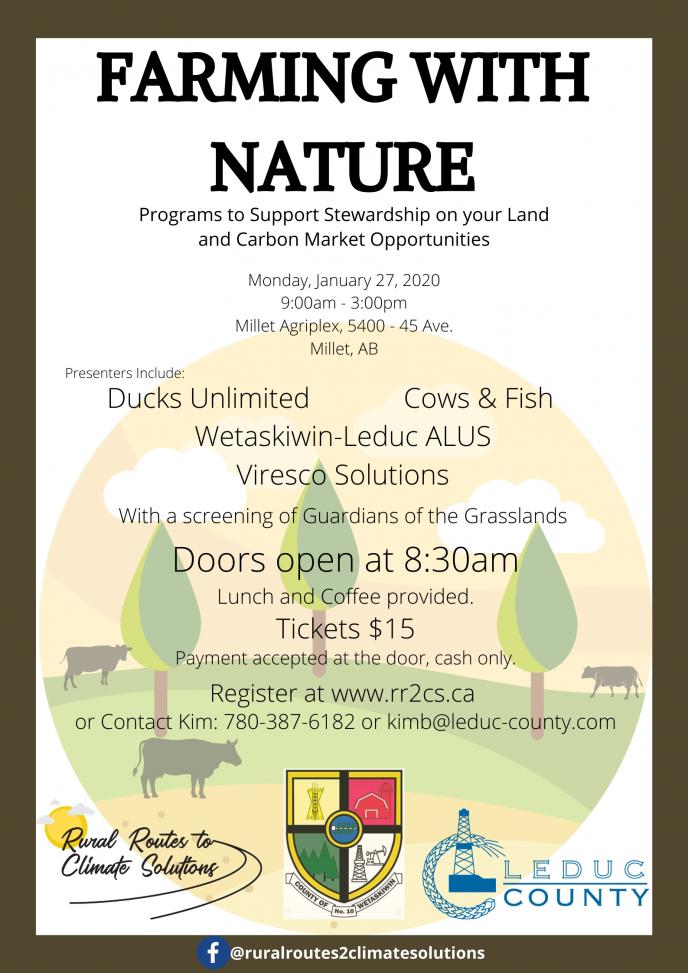 FARMING WITH NATURE

Programs to Support Stewardship on your Land and Carbon Market Opportunities

Monday, January 27, 2020
9:00am - 3:00pm
Millet Agriplex, 5400 - 45 Ave.
Millet, AB

Presenters Include:

Ducks Unlimited

Cows & Fish

Wetaskiwin-Leduc ALUS

Viresco Solutions

With a screening of Guardians of the Grasslands

Doors open at 8:30am

Lunch and Coffee provided.

Tickets $15

Payment accepted at the door, cash only.

Register at www.rr2cs.ca
or Contact Kim: 780-387-6182 or kimb@leduc-county.com

Rural Routes to Climate Solutions

COUNTY OF WETASKIWIN No. 10

LEDUC COUNTY

@ruralroutes2climatesolutions